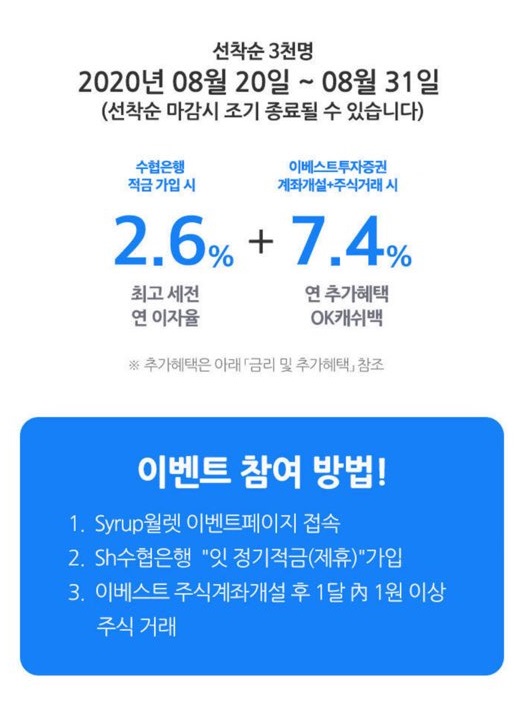 선착순 3천명
2020년 08월 20일 ~ 08월 31일
(선착순 마감시 조기 종료될 수 있습니다)

수협은행
적금 가입 시

2.6%

최고 세전
연 이자율

+

이베스트투자증권
계좌개설+주식거래 시

7.4%

연 추가혜택
OK캐쉬백

※ 추가혜택은 아래 「금리 및 추가혜택」 참조

이벤트 참여 방법!

1. Syrup월렛 이벤트페이지 접속
2. Sh수협은행 "잇 정기적금(제휴)"가입
3. 이베스트 주식계좌개설 후 1달 內 1원 이상 주식 거래